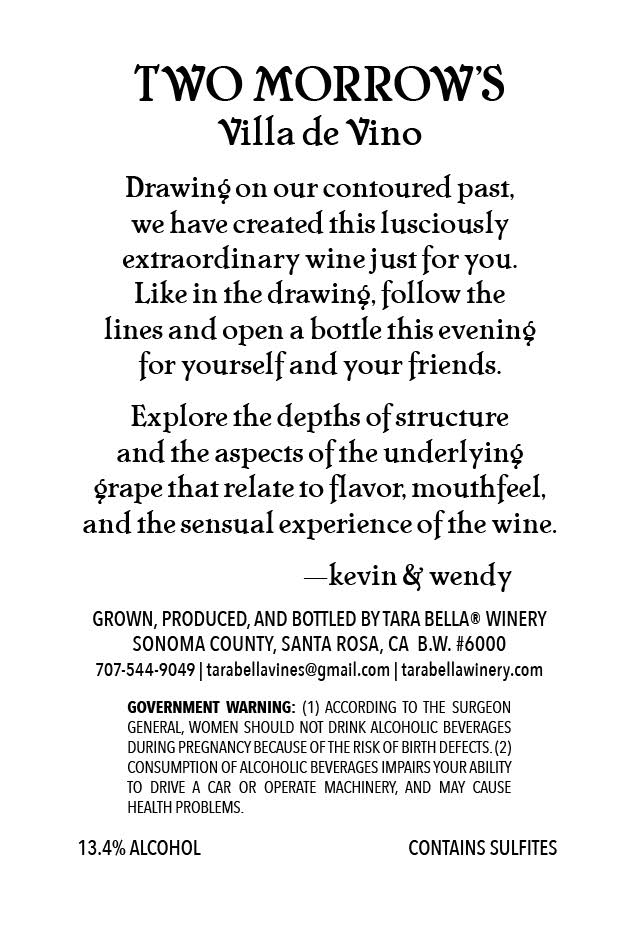 TWO MORROW'S
Villa de Vino

Drawing on our contoured past, we have created this lusciously extraordinary wine just for you. Like in the drawing, follow the lines and open a bottle this evening for yourself and your friends.

Explore the depths of structure and the aspects of the underlying grape that relate to flavor, mouthfeel, and the sensual experience of the wine.

—kevin & wendy

GROWN, PRODUCED, AND BOTTLED BY TARA BELLA® WINERY
SONOMA COUNTY, SANTA ROSA, CA B.W. #6000
707-544-9049 | tarabellavines@gmail.com | tarabellawinery.com

GOVERNMENT WARNING: (1) ACCORDING TO THE SURGEON GENERAL, WOMEN SHOULD NOT DRINK ALCOHOLIC BEVERAGES DURING PREGNANCY BECAUSE OF THE RISK OF BIRTH DEFECTS. (2) CONSUMPTION OF ALCOHOLIC BEVERAGES IMPAIRS YOUR ABILITY TO DRIVE A CAR OR OPERATE MACHINERY, AND MAY CAUSE HEALTH PROBLEMS.

13.4% ALCOHOL

CONTAINS SULFITES